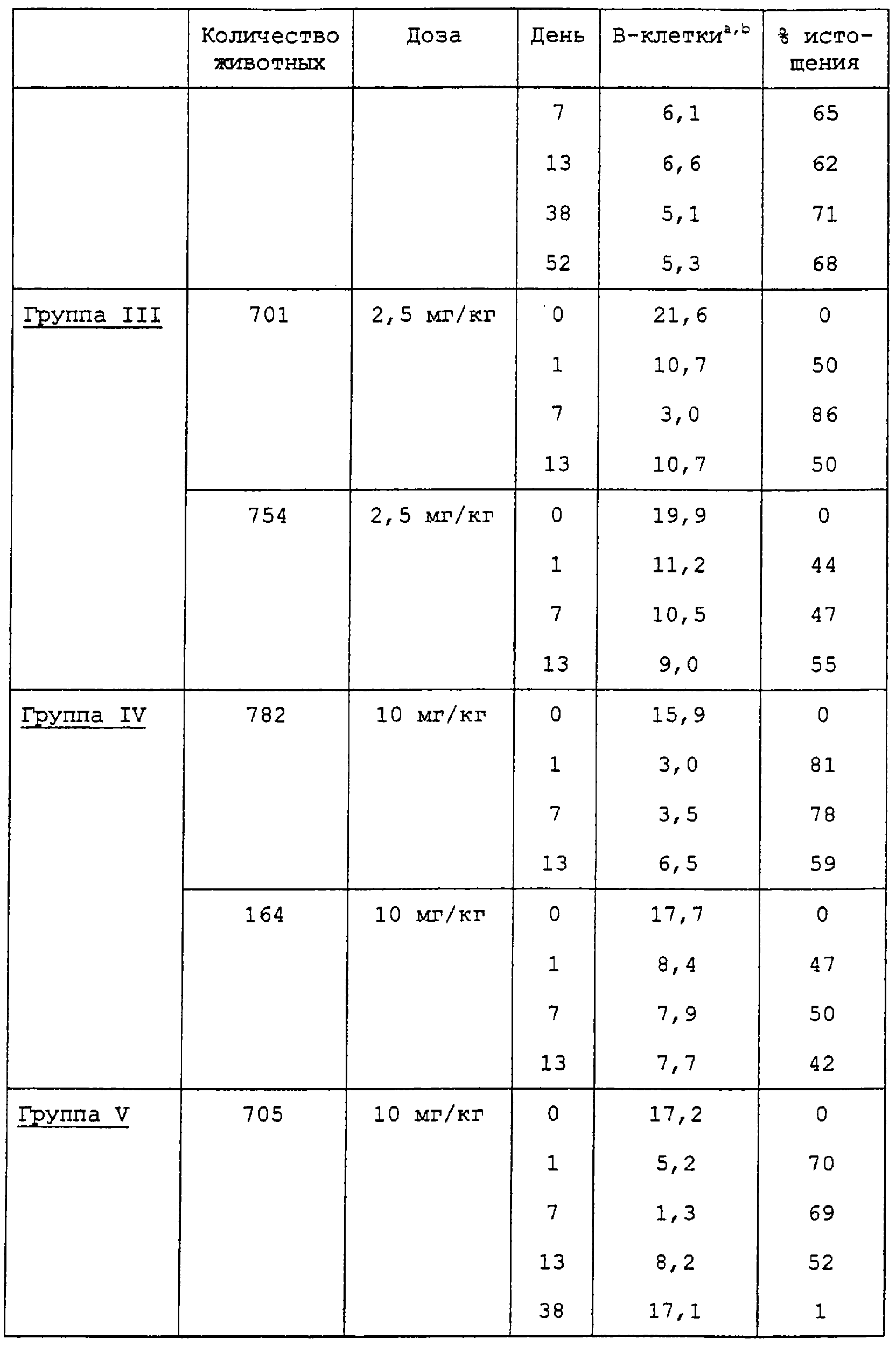 | | Количество животных | Доза | День | В-клетки$^{a,b}$ | % истощения |
|---|---|---|---|---|---|
| | | | 7 | 6,1 | 65 |
| | | | 13 | 6,6 | 62 |
| | | | 38 | 5,1 | 71 |
| | | | 52 | 5,3 | 68 |
| Группа III | 701 | 2,5 мг/кг | 0 | 21,6 | 0 |
| | | | 1 | 10,7 | 50 |
| | | | 7 | 3,0 | 86 |
| | | | 13 | 10,7 | 50 |
| | 754 | 2,5 мг/кг | 0 | 19,9 | 0 |
| | | | 1 | 11,2 | 44 |
| | | | 7 | 10,5 | 47 |
| | | | 13 | 9,0 | 55 |
| Группа IV | 782 | 10 мг/кг | 0 | 15,9 | 0 |
| | | | 1 | 3,0 | 81 |
| | | | 7 | 3,5 | 78 |
| | | | 13 | 6,5 | 59 |
| | 164 | 10 мг/кг | 0 | 17,7 | 0 |
| | | | 1 | 8,4 | 47 |
| | | | 7 | 7,9 | 50 |
| | | | 13 | 7,7 | 42 |
| Группа V | 705 | 10 мг/кг | 0 | 17,2 | 0 |
| | | | 1 | 5,2 | 70 |
| | | | 7 | 1,3 | 69 |
| | | | 13 | 8,2 | 52 |
| | | | 38 | 17,1 | 1 |